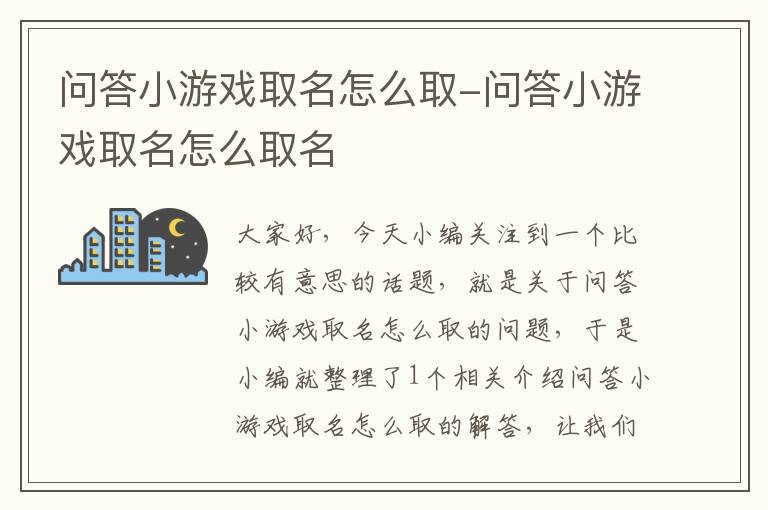 问答小游戏取名怎么取-问答小游戏取名怎么取名

大家好，今天小编关注到一个比较有意思的话题，就是关于问答小游戏取名怎么取的问题，于是小编就整理了1个相关介绍问答小游戏取名怎么取的解答，让我们